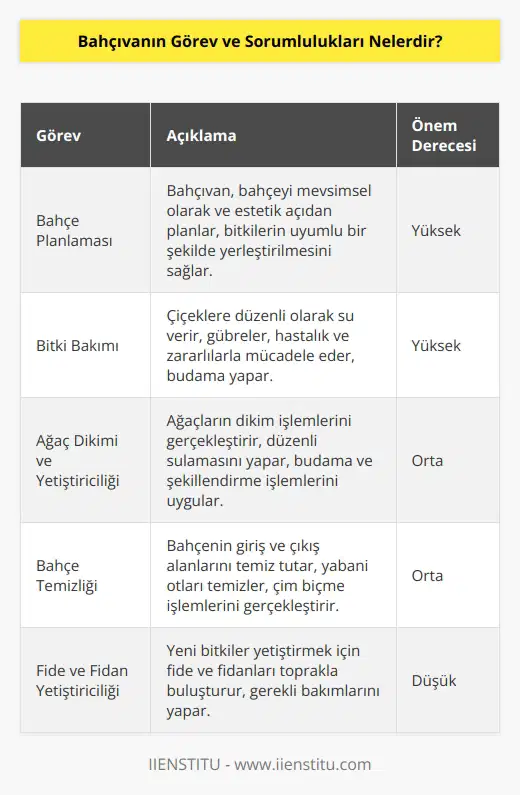 Bahçıvanın Görev ve Sorumlulukları Nelerdir?

| Görev | Açıklama | Önem Derecesi |
|---|---|---|
| Bahçe Planlaması | Bahçıvan, bahçeyi mevsimsel olarak ve estetik açıdan planlar, bitkilerin uyumlu bir şekilde yerleştirilmesini sağlar. | Yüksek |
| Bitki Bakımı | Çiçeklere düzenli olarak su verir, gübreler, hastalık ve zararlılarla mücadele eder, budama yapar. | Yüksek |
| Ağaç Dikimi ve Yetiştiriciliği | Ağaçların dikim işlemlerini gerçekleştirir, düzenli sulamasını yapar, budama ve şekillendirme işlemlerini uygular. | Orta |
| Bahçe Temizliği | Bahçenin giriş ve çıkış alanlarını temiz tutar, yabani otları temizler, çim biçme işlemlerini gerçekleştirir. | Orta |
| Fide ve Fidan Yetiştiriciliği | Yeni bitkiler yetiştirmek için fide ve fidanları toprakla buluşturur, gerekli bakımlarını yapar. | Düşük |

IIENSTITU - www.iienstitu.com